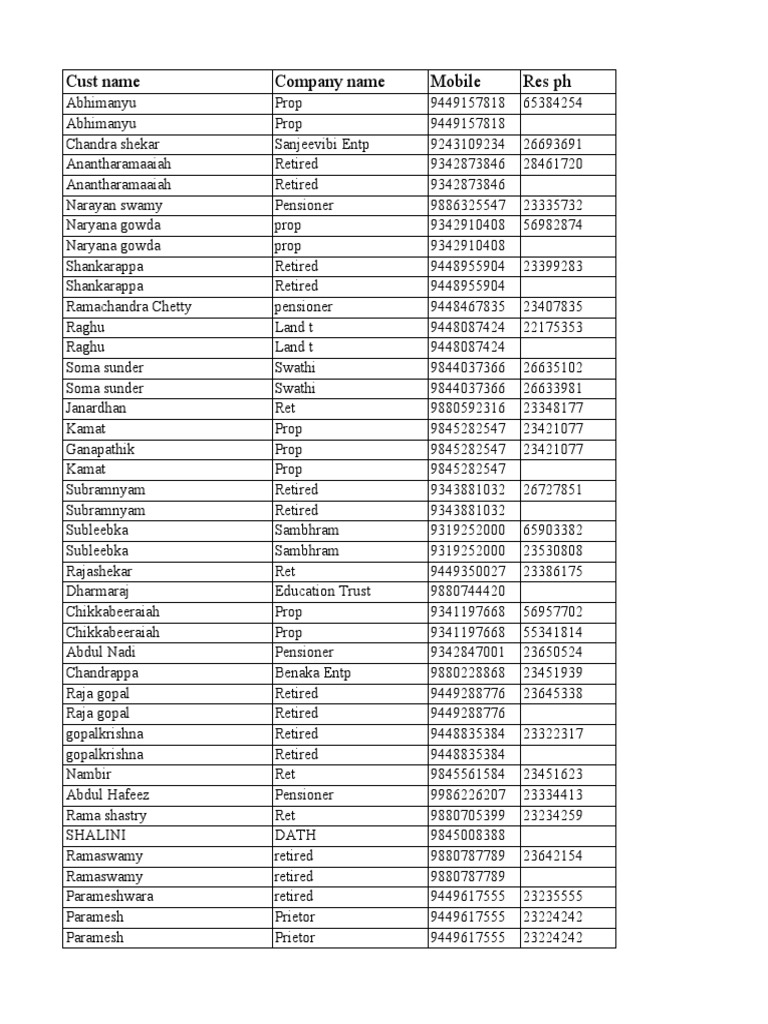 | Cust name | Company name | Mobile | Res ph |
|---|---|---|---|
| Abhimanyu | Prop | 9449157818 | 65384254 |
| Abhimanyu | Prop | 9449157818 | |
| Chandra shekar | Sanjeevibi Entp | 9243109234 | 26693691 |
| Anantharamaaiah | Retired | 9342873846 | 28461720 |
| Anantharamaaiah | Retired | 9342873846 | |
| Narayan swamy | Pensioner | 9886325547 | 23335732 |
| Naryana gowda | prop | 9342910408 | 56982874 |
| Naryana gowda | prop | 9342910408 | |
| Shankarappa | Retired | 9448955904 | 23399283 |
| Shankarappa | Retired | 9448955904 | |
| Ramachandra Chetty | pensioner | 9448467835 | 23407835 |
| Raghu | Land t | 9448087424 | 22175353 |
| Raghu | Land t | 9448087424 | |
| Soma sunder | Swathi | 9844037366 | 26635102 |
| Soma sunder | Swathi | 9844037366 | 26633981 |
| Janardhan | Ret | 9880592316 | 23348177 |
| Kamat | Prop | 9845282547 | 23421077 |
| Ganapathik | Prop | 9845282547 | 23421077 |
| Kamat | Prop | 9845282547 | |
| Subramnyam | Retired | 9343881032 | 26727851 |
| Subramnyam | Retired | 9343881032 | |
| Subleebka | Sambhram | 9319252000 | 65903382 |
| Subleebka | Sambhram | 9319252000 | 23530808 |
| Rajashekar | Ret | 9449350027 | 23386175 |
| Dharmaraj | Education Trust | 9880744420 | |
| Chikkabeeraiah | Prop | 9341197668 | 56957702 |
| Chikkabeeraiah | Prop | 9341197668 | 55341814 |
| Abdul Nadi | Pensioner | 9342847001 | 23650524 |
| Chandrappa | Benaka Entp | 9880228868 | 23451939 |
| Raja gopal | Retired | 9449288776 | 23645338 |
| Raja gopal | Retired | 9449288776 | |
| gopalkrishna | Retired | 9448835384 | 23322317 |
| gopalkrishna | Retired | 9448835384 | |
| Nambir | Ret | 9845561584 | 23451623 |
| Abdul Hafeez | Pensioner | 9986226207 | 23334413 |
| Rama shastry | Ret | 9880705399 | 23234259 |
| SHALINI | DATH | 9845008388 | |
| Ramaswamy | retired | 9880787789 | 23642154 |
| Ramaswamy | retired | 9880787789 | |
| Parameshwara | retired | 9449617555 | 23235555 |
| Paramesh | Prietor | 9449617555 | 23224242 |
| Paramesh | Prietor | 9449617555 | 23224242 |